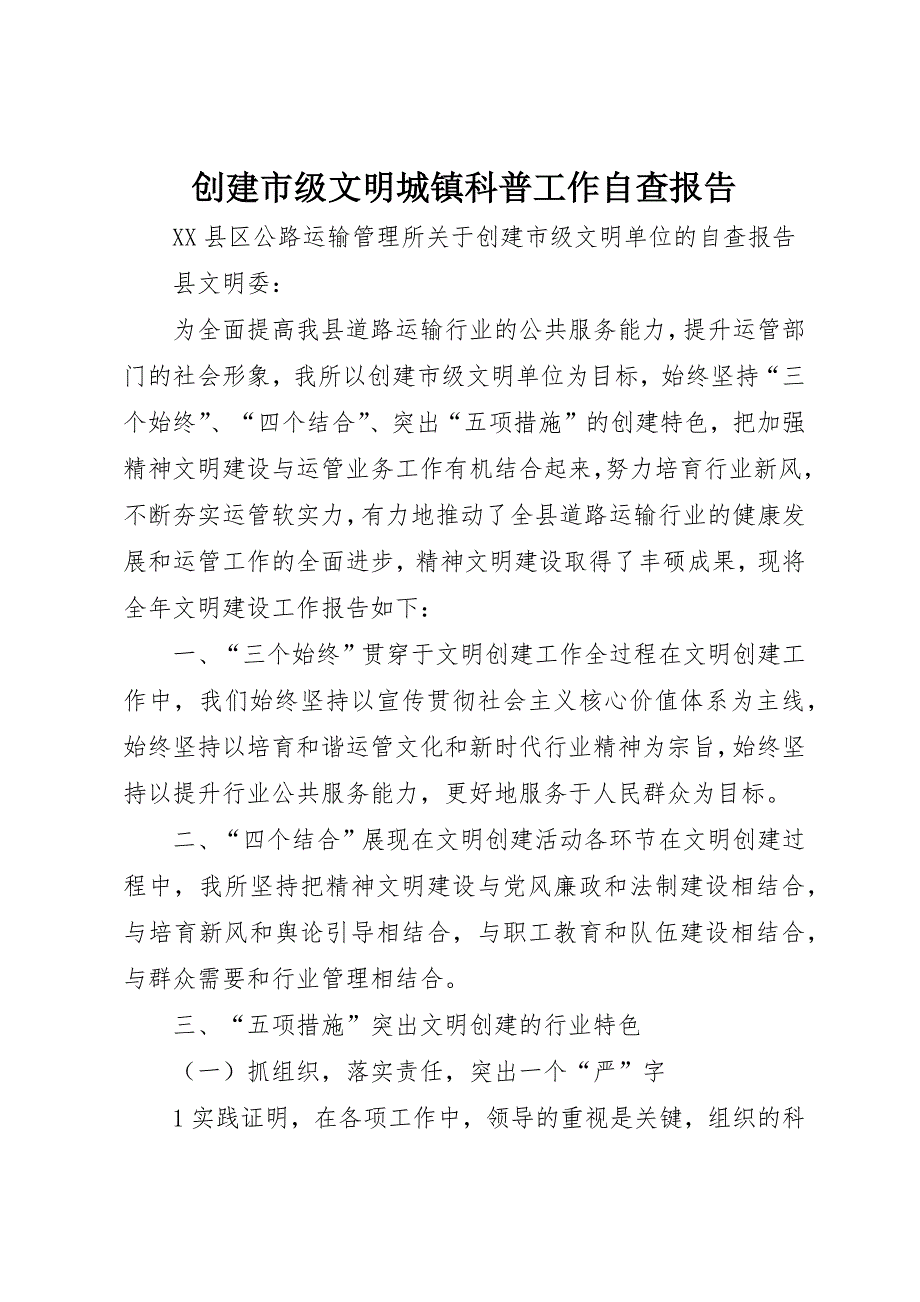 创建市级文明城镇科普工作自查报告

XX 县区公路运输管理所关于创建市级文明单位的自查报告

县文明委：

为全面提高我县道路运输行业的公共服务能力，提升运管部门的社会形象，我所以创建市级文明单位为目标，始终坚持“三个始终”、“四个结合”、突出“五项措施”的创建特色，把加强精神文明建设与运管业务工作有机结合起来，努力培育行业新风，不断夯实运管软实力，有力地推动了全县道路运输行业的健康发展和运管工作的全面进步，精神文明建设取得了丰硕成果，现将全年文明建设工作报告如下：

一、“三个始终”贯穿于文明创建工作全过程在文明创建工作中，我们始终坚持以宣传贯彻社会主义核心价值体系为主线，始终坚持以培育和谐运管文化和新时代行业精神为宗旨，始终坚持以提升行业公共服务能力，更好地服务于人民群众为目标。

二、“四个结合”展现在文明创建活动各环节在文明创建过程中，我所坚持把精神文明建设与党风廉政和法制建设相结合，与培育新风和舆论引导相结合，与职工教育和队伍建设相结合，与群众需要和行业管理相结合。

三、“五项措施”突出文明创建的行业特色

（一）抓组织，落实责任，突出一个“严”字

1 实践证明，在各项工作中，领导的重视是关键，组织的科